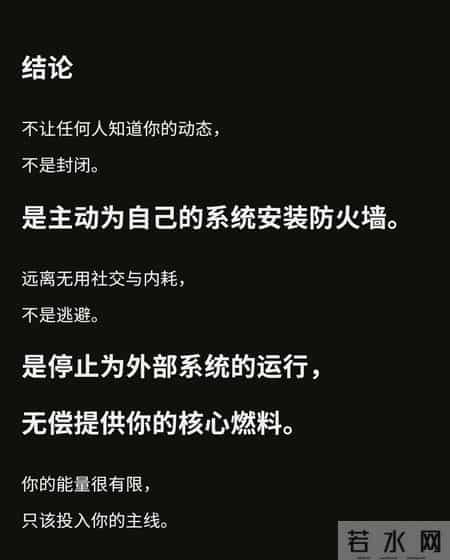 结论

不让任何人知道你的动态，

不是封闭。

是主动为自己的系统安装防火墙。

远离无用社交与内耗，

不是逃避。

是停止为外部系统的运行，

无偿提供你的核心燃料。

你的能量很有限，

只该投入你的主线。

若水网